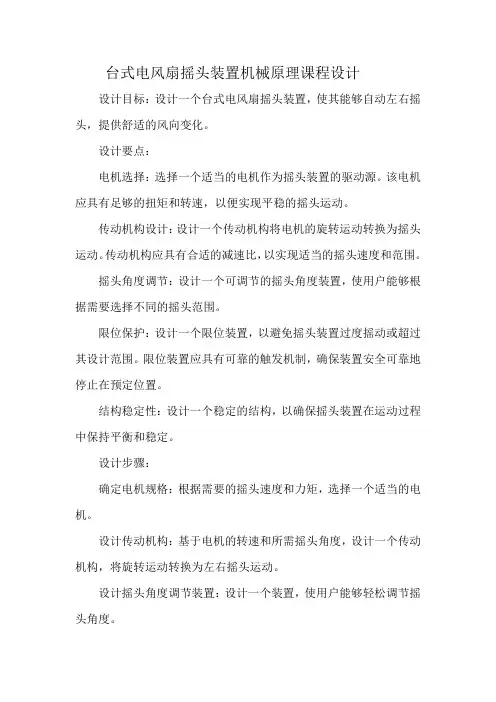 台式电风扇摇头装置机械原理课程设计

设计目标：设计一个台式电风扇摇头装置，使其能够自动左右摇头，提供舒适的风向变化。

设计要点：

电机选择：选择一个适当的电机作为摇头装置的驱动源。该电机应具有足够的扭矩和转速，以便实现平稳的摇头运动。

传动机构设计：设计一个传动机构将电机的旋转运动转换为摇头运动。传动机构应具有合适的减速比，以实现适当的摇头速度和范围。

摇头角度调节：设计一个可调节的摇头角度装置，使用户能够根据需要选择不同的摇头范围。

限位保护：设计一个限位装置，以避免摇头装置过度摇动或超过其设计范围。限位装置应具有可靠的触发机制，确保装置安全可靠地停止在预定位置。

结构稳定性：设计一个稳定的结构，以确保摇头装置在运动过程中保持平衡和稳定。

设计步骤：

确定电机规格：根据需要的摇头速度和力矩，选择一个适当的电机。

设计传动机构：基于电机的转速和所需摇头角度，设计一个传动机构，将旋转运动转换为左右摇头运动。

设计摇头角度调节装置：设计一个装置，使用户能够轻松调节摇头角度。